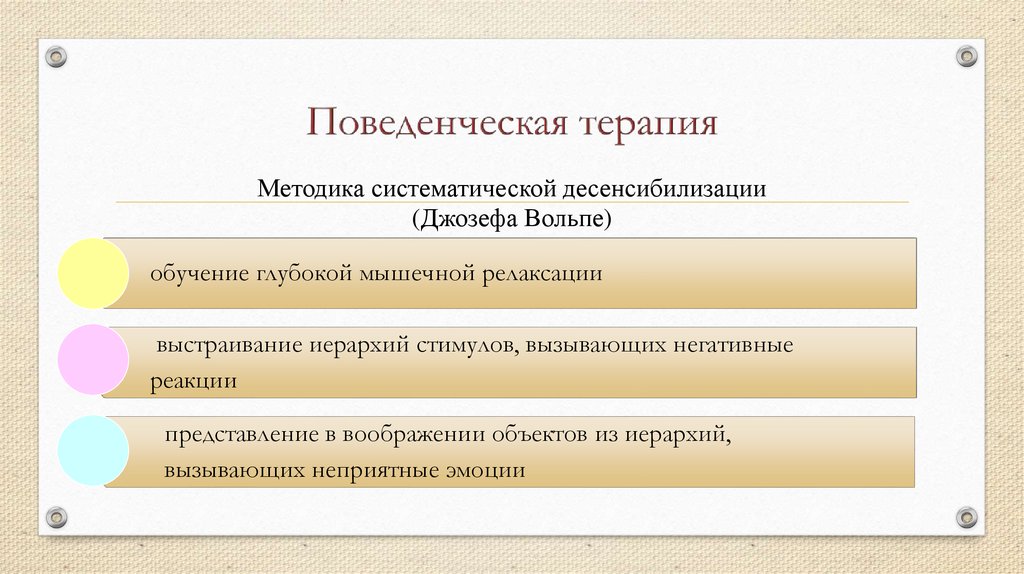 Поведенческая терапия

Методика систематической десенсибилизации (Джозефа Вольпе)

обучение глубокой мышечной релаксации

выстраивание иерархий стимулов, вызывающих негативные реакции

представление в воображении объектов из иерархий, вызывающих неприятные эмоции